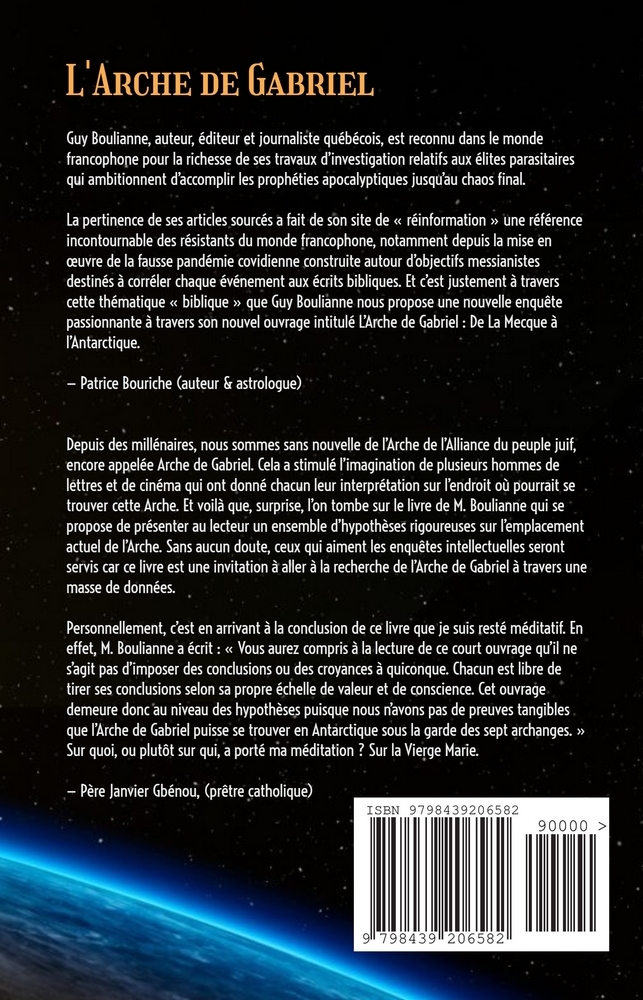 L'Arche de Gabriel

Guy Boulianne, auteur, éditeur et journaliste québécois, est reconnu dans le monde francophone pour la richesse de ses travaux d'investigation relatifs aux élites parasitaires qui ambitionnent d'accomplir les prophéties apocalyptiques jusqu'au chaos final.

La pertinence de ses articles sourcés a fait de son site de « réinformation » une référence incontournable des résistants du monde francophone, notamment depuis la mise en œuvre de la fausse pandémie covidienne construite autour d'objectifs messianistes destinés à corréler chaque événement aux écrits bibliques. Et c'est justement à travers cette thématique « biblique » que Guy Boulianne nous propose une nouvelle enquête passionnante à travers son nouvel ouvrage intitulé L'Arche de Gabriel : De La Mecque à l'Antarctique.

— Patrice Bouriche (auteur & astrologue)

Depuis des millénaires, nous sommes sans nouvelle de l'Arche de l'Alliance du peuple juif, encore appelée Arche de Gabriel. Cela a stimulé l'imagination de plusieurs hommes de lettres et de cinéma qui ont donné chacun leur interprétation sur l'endroit où pourrait se trouver cette Arche. Et voilà que, surprise, l'on tombe sur le livre de M. Boulianne qui se propose de présenter au lecteur un ensemble d'hypothèses rigoureuses sur l'emplacement actuel de l'Arche. Sans aucun doute, ceux qui aiment les enquêtes intellectuelles seront servis car ce livre est une invitation à aller à la recherche de l'Arche de Gabriel à travers une masse de données.

Personnellement, c'est en arrivant à la conclusion de ce livre que je suis resté méditatif. En effet, M. Boulianne a écrit : « Vous aurez compris à la lecture de ce court ouvrage qu'il ne s'agit pas d'imposer des conclusions ou des croyances à quiconque. Chacun est libre de tirer ses conclusions selon sa propre échelle de valeur et de conscience. Cet ouvrage demeure donc au niveau des hypothèses puisque nous n'avons pas de preuves tangibles que l'Arche de Gabriel puisse se trouver en Antarctique sous la garde des sept archanges. » Sur quoi, ou plutôt sur qui, a porté ma méditation ? Sur la Vierge Marie.

— Père Janvier Gbénou, (prêtre catholique)

ISBN 9798439206582
90000 >
9 798439 206582